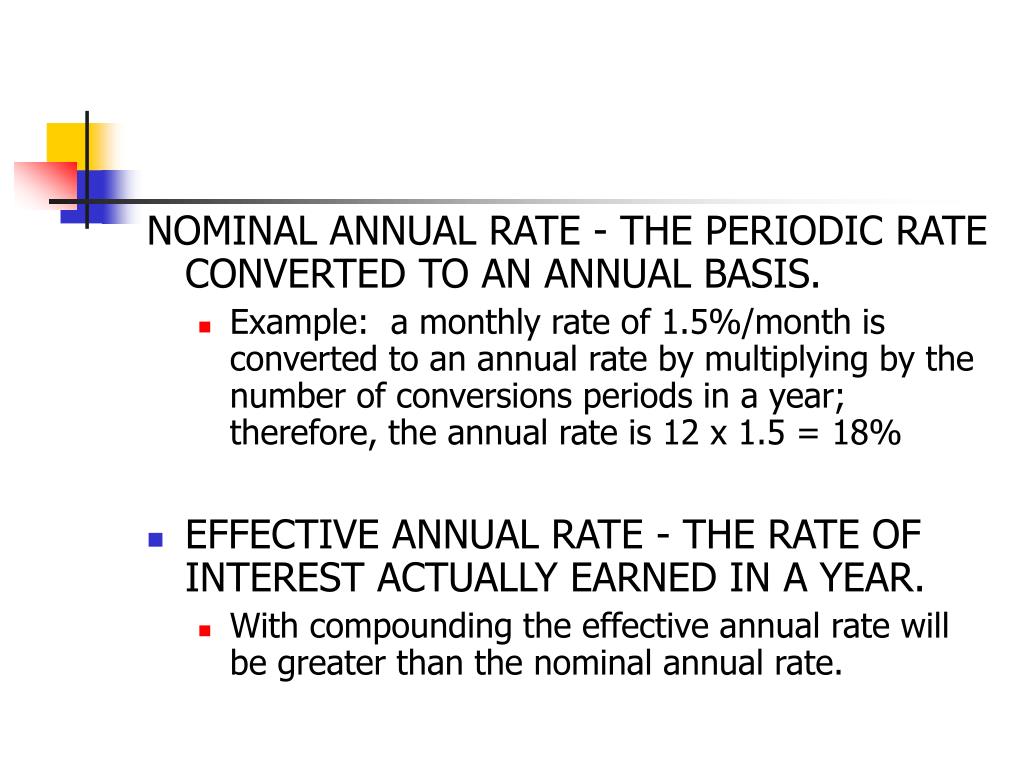 NOMINAL ANNUAL RATE - THE PERIODIC RATE CONVERTED TO AN ANNUAL BASIS.

Example: a monthly rate of 1.5%/month is converted to an annual rate by multiplying by the number of conversions periods in a year; therefore, the annual rate is 12 x 1.5 = 18%

EFFECTIVE ANNUAL RATE - THE RATE OF INTEREST ACTUALLY EARNED IN A YEAR.

With compounding the effective annual rate will be greater than the nominal annual rate.